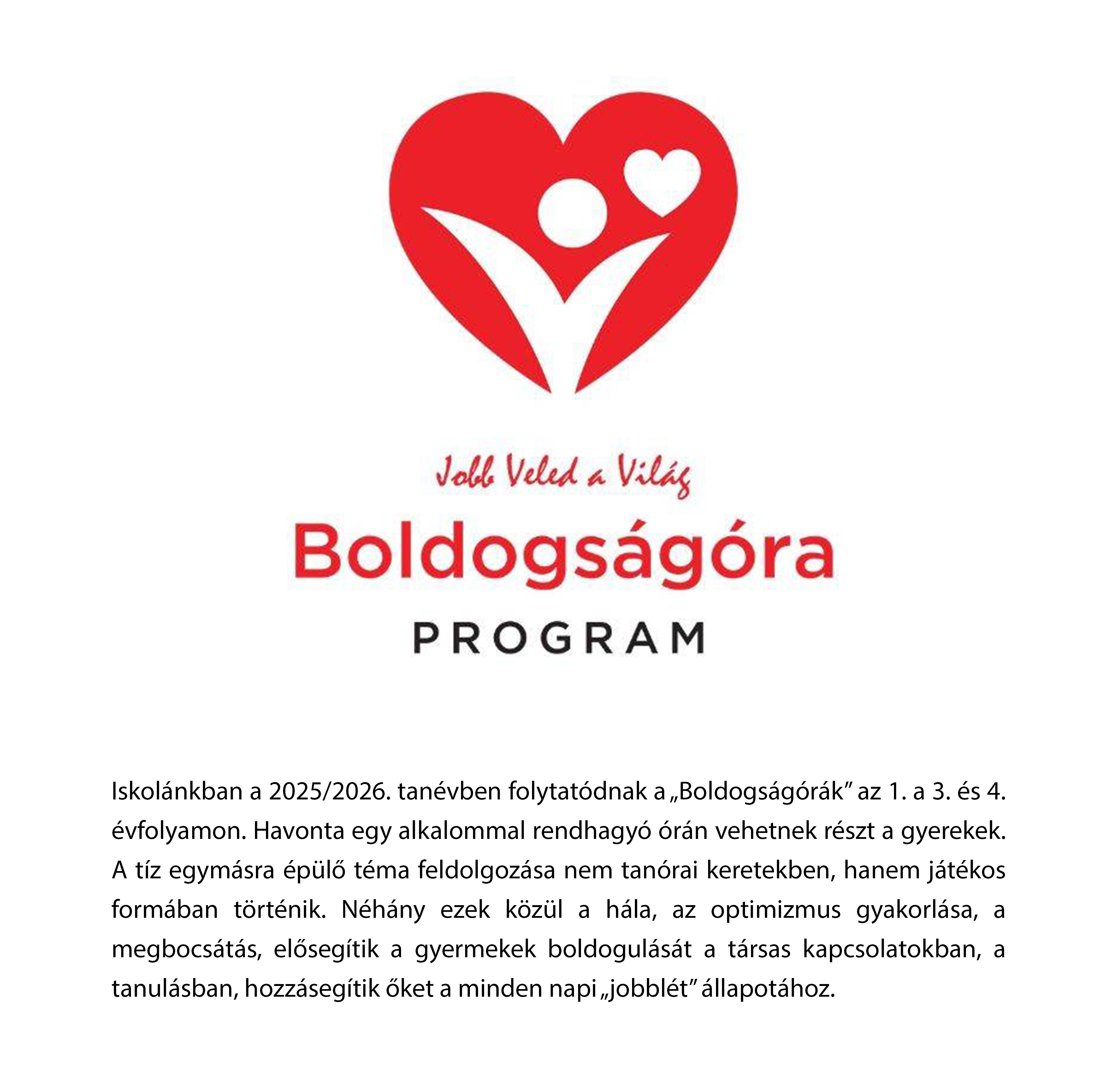 Jobb Veled a Világ

Boldogságóra

PROGRAM

Iskolánkban a 2025/2026. tanévben folytatódnak a „Boldogságórák” az 1. a 3. és 4. évfolyamon. Havonta egy alkalommal rendhagyó órán vehetnek részt a gyerekek. A tíz egymásra épülő téma feldolgozása nem tanórai keretekben, hanem játékos formában történik. Néhány ezek közül a hála, az optimizmus gyakorlása, a megbocsátás, elősegítik a gyermekek boldogulását a társas kapcsolatokban, a tanulásban, hozzásegítik őket a minden napi „jobblét” állapotához.